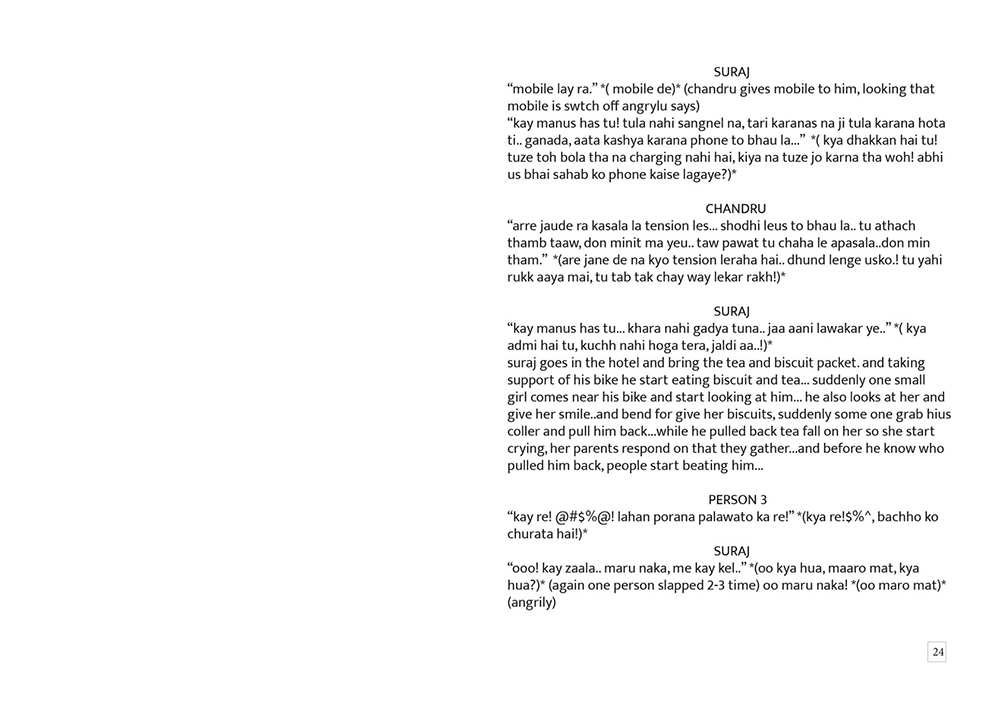 SURAJ
“mobile lay ra.” *( mobile de)* (chandru gives mobile to him, looking that mobile is swtch off angrylu says)
“kay manus has tu! tula nahi sangnel na, tari karanas na ji tula karana hota ti.. ganada, aata kashya karana phone to bhau la...” *( kya dhakkan hai tu! tuze toh bola tha na charging nahi hai, kiya na tuze jo karna tha woh! abhi us bhai sahab ko phone kaise lagaye?)*

CHANDRU
“arre jaude ra kasala la tension les... shodhi leus to bhau la.. tu athach thamb taaw, don minit ma yeu.. taw pawat tu chaha le apasala..don min tham.” *(are jane de na kyo tension leraha hai.. dhund lenge usko.! tu yahi rukk aaya mai, tu tab tak chay way lekar rakh!)*

SURAJ
“kay manus has tu... khara nahi gadya tuna.. jaa aani lawakar ye..” *( kya admi hai tu, kuchh nahi hoga tera, jaldi aa..!)*
suraj goes in the hotel and bring the tea and biscuit packet. and taking support of his bike he start eating biscuit and tea... suddenly one small girl comes near his bike and start looking at him... he also looks at her and give her smile..and bend for give her biscuits, suddenly some one grab hius coller and pull him back...while he pulled back tea fall on her so she start crying, her parents respond on that they gather...and before he know who pulled him back, people start beating him...

PERSON 3
“kay re! @#$%@! lahan porana palawato ka re!” *(kya re!$%^, bachho ko churata hai!)*
SURAJ
“ooo! kay zaala.. maru naka, me kay kel..” *(oo kya hua, maaro mat, kya hua?)* (again one person slapped 2-3 time) oo maru naka! *(oo maro mat)* (angrily)

24